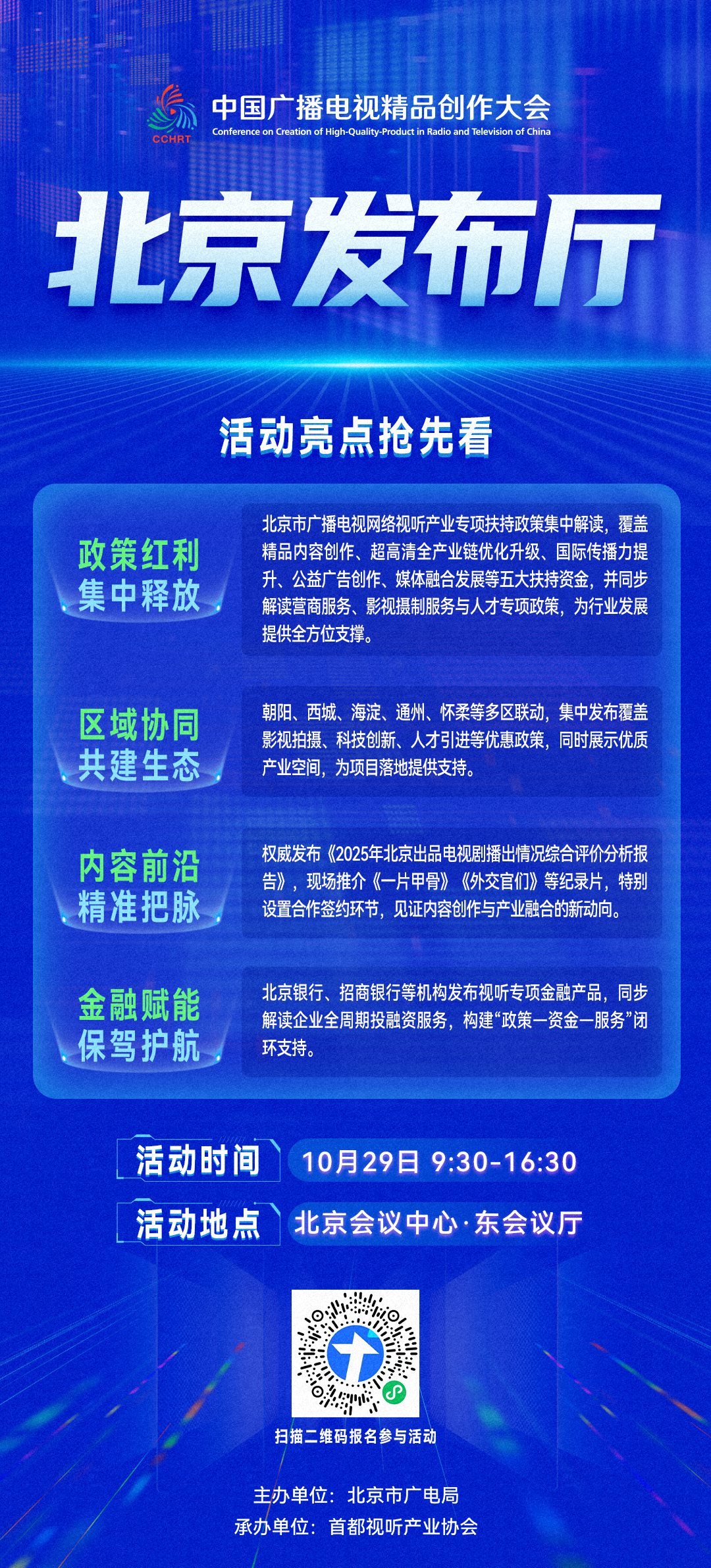 CCHRT
中国广播电视精品创作大会
Conference on Creation of High-Quality-Product in Radio and Television of China

北京发布厅

活动亮点抢先看

政策红利
集中释放

北京市广播电视网络视听产业专项扶持政策集中解读，覆盖精品内容创作、超高清全产业链优化升级、国际传播力提升、公益广告创作、媒体融合发展等五大扶持资金，并同步解读营商服务、影视摄制服务与人才专项政策，为行业发展提供全方位支撑。

区域协同
共建生态

朝阳、西城、海淀、通州、怀柔等多区联动，集中发布覆盖影视拍摄、科技创新、人才引进等优惠政策，同时展示优质产业空间，为项目落地提供支持。

内容前沿
精准把脉

权威发布《2025年北京出品电视剧播出情况综合评价分析报告》，现场推介《一片甲骨》《外交官们》等纪录片，特别设置合作签约环节，见证内容创作与产业融合的新动向。

金融赋能
保驾护航

北京银行、招商银行等机构发布视听专项金融产品，同步解读企业全周期投融资服务，构建“政策—资金—服务”闭环支持。

活动时间 10月29日 9:30-16:30
活动地点 北京会议中心·东会议厅

扫描二维码报名参与活动

主办单位：北京市广电局
承办单位：首都视听产业协会